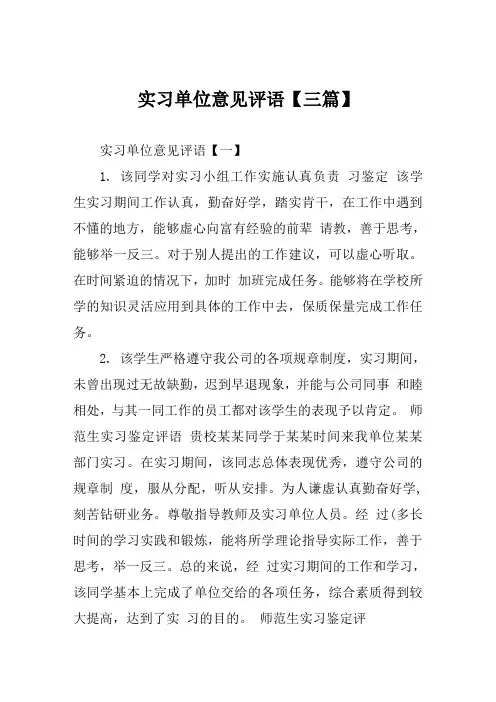 实习单位意见评语【三篇】

实习单位意见评语【一】

1. 该同学对实习小组工作实施认真负责 习鉴定 该学生实习期间工作认真，勤奋好学，踏实肯干，在工作中遇到不懂的地方，能够虚心向富有经验的前辈 请教，善于思考，能够举一反三。对于别人提出的工作建议，可以虚心听取。在时间紧迫的情况下，加时 加班完成任务。能够将在学校所学的知识灵活应用到具体的工作中去，保质保量完成工作任务。

2. 该学生严格遵守我公司的各项规章制度，实习期间，未曾出现过无故缺勤，迟到早退现象，并能与公司同事 和睦相处，与其一同工作的员工都对该学生的表现予以肯定。 师范生实习鉴定评语 贵校某某同学于某某时间来我单位某某部门实习。在实习期间，该同志总体表现优秀，遵守公司的规章制 度，服从分配，听从安排。为人谦虚认真勤奋好学，刻苦钻研业务。尊敬指导教师及实习单位人员。经 过(多长时间的学习实践和锻炼，能将所学理论指导实际工作，善于思考，举一反三。总的来说，经 过实习期间的工作和学习，该同学基本上完成了单位交给的各项任务，综合素质得到较大提高，达到了实 习的目的。 师范生实习鉴定评